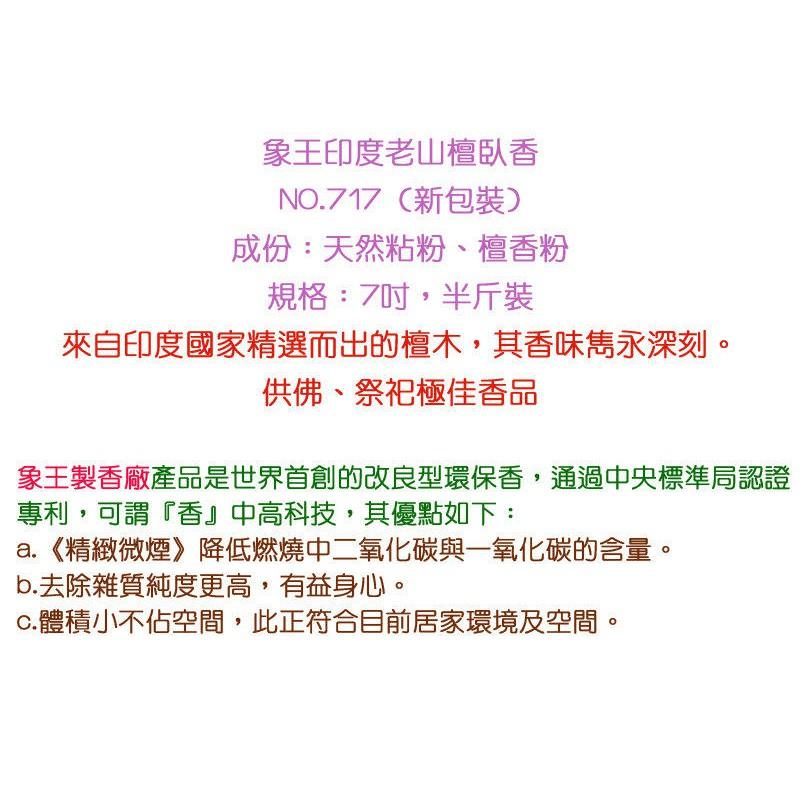 象王印度老山檀臥香
NO.717（新包裝）
成份：天然粘粉、檀香粉
規格：7吋，半斤裝
來自印度國家精選而出的檀木，其香味雋永深刻。
供佛、祭祀極佳香品

象王製香廠產品是世界首創的改良型環保香，通過中央標準局認證專利，可謂『香』中高科技，其優點如下：
a.《精緻微煙》降低燃燒中二氧化碳與一氧化碳的含量。
b.去除雜質純度更高，有益身心。
c.體積小不佔空間，此正符合目前居家環境及空間。